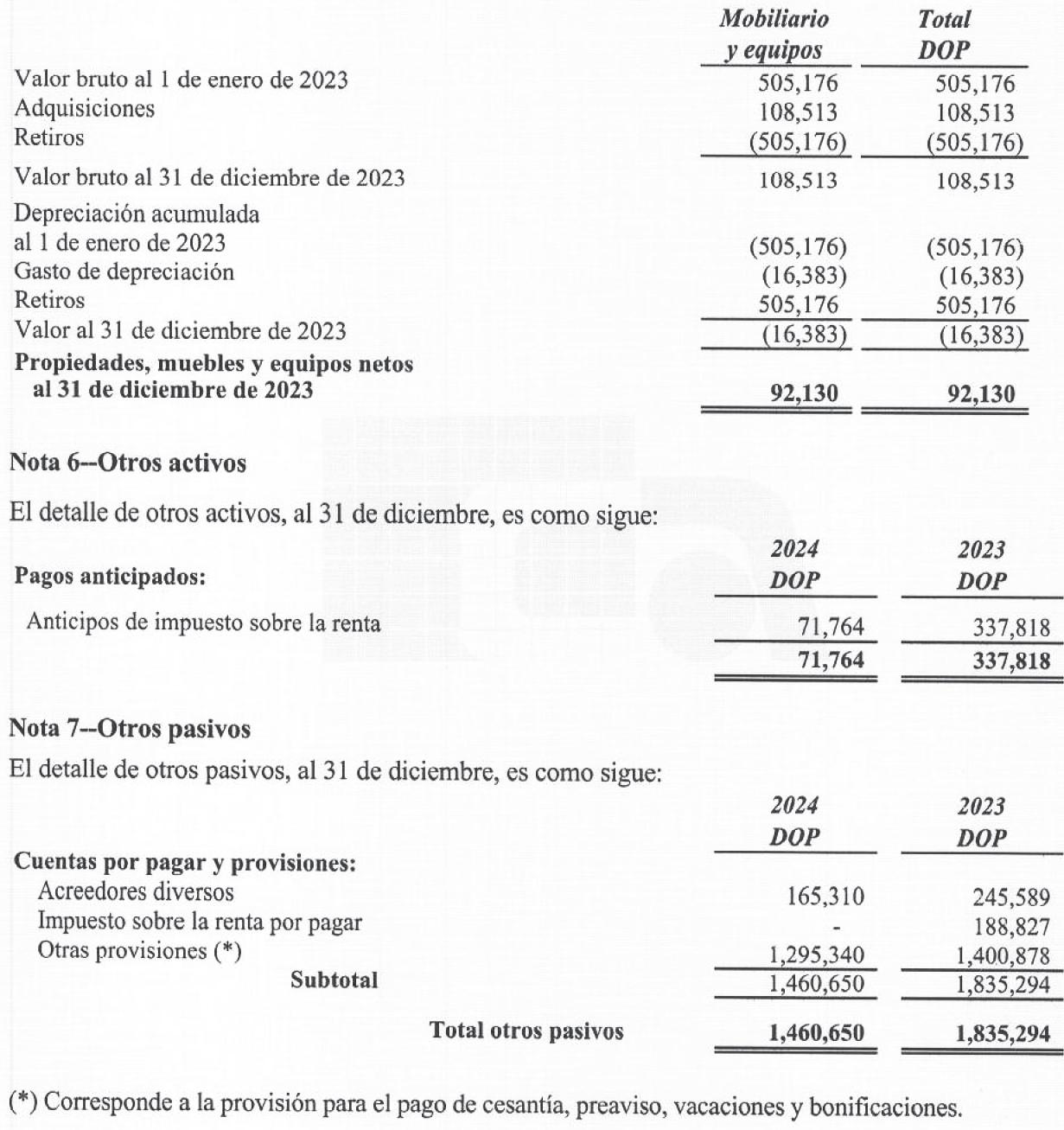 | | Mobiliario y equipos | Total DOP |
|---|---|---|
| Valor bruto al 1 de enero de 2023 | 505,176 | 505,176 |
| Adquisiciones | 108,513 | 108,513 |
| Retiros | (505,176) | (505,176) |
| Valor bruto al 31 de diciembre de 2023 | 108,513 | 108,513 |
| Depreciación acumulada al 1 de enero de 2023 | (505,176) | (505,176) |
| Gasto de depreciación | (16,383) | (16,383) |
| Retiros | 505,176 | 505,176 |
| Valor al 31 de diciembre de 2023 | (16,383) | (16,383) |
| **Propiedades, muebles y equipos netos al 31 de diciembre de 2023** | **92,130** | **92,130** |

**Nota 6--Otros activos**

El detalle de otros activos, al 31 de diciembre, es como sigue:

| | 2024 DOP | 2023 DOP |
|---|---|---|
| **Pagos anticipados:** | | |
| Anticipos de impuesto sobre la renta | 71,764 | 337,818 |
| | **71,764** | **337,818** |

**Nota 7--Otros pasivos**

El detalle de otros pasivos, al 31 de diciembre, es como sigue:

| | 2024 DOP | 2023 DOP |
|---|---|---|
| **Cuentas por pagar y provisiones:** | | |
| Acreedores diversos | 165,310 | 245,589 |
| Impuesto sobre la renta por pagar | - | 188,827 |
| Otras provisiones (*) | 1,295,340 | 1,400,878 |
| **Subtotal** | 1,460,650 | 1,835,294 |
| **Total otros pasivos** | **1,460,650** | **1,835,294** |

(*) Corresponde a la provisión para el pago de cesantía, preaviso, vacaciones y bonificaciones.